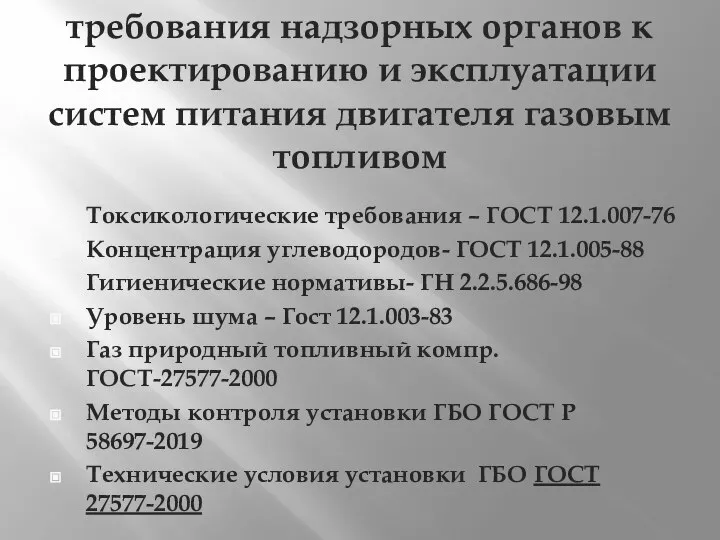 требования надзорных органов к проектированию и эксплуатации систем питания двигателя газовым топливом

Токсикологические требования – ГОСТ 12.1.007-76

Концентрация углеводородов- ГОСТ 12.1.005-88

Гигиенические нормативы- ГН 2.2.5.686-98

Уровень шума – Гост 12.1.003-83

Газ природный топливный компр. ГОСТ-27577-2000

Методы контроля установки ГБО ГОСТ Р 58697-2019

Технические условия установки ГБО ГОСТ 27577-2000